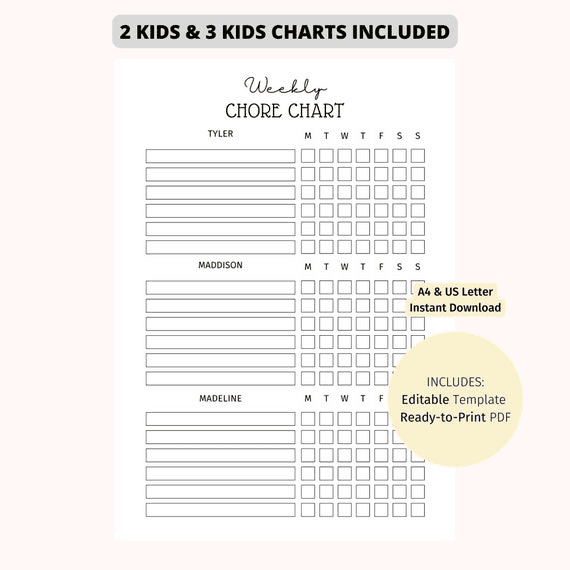 2 KIDS & 3 KIDS CHARTS INCLUDED

Weekly
CHORE CHART

TYLER M T W T F S S

MADDISON M T W T F S S

A4 & US Letter
Instant Download

MADELINE M T W T F

INCLUDES:
Editable Template
Ready-to-Print PDF